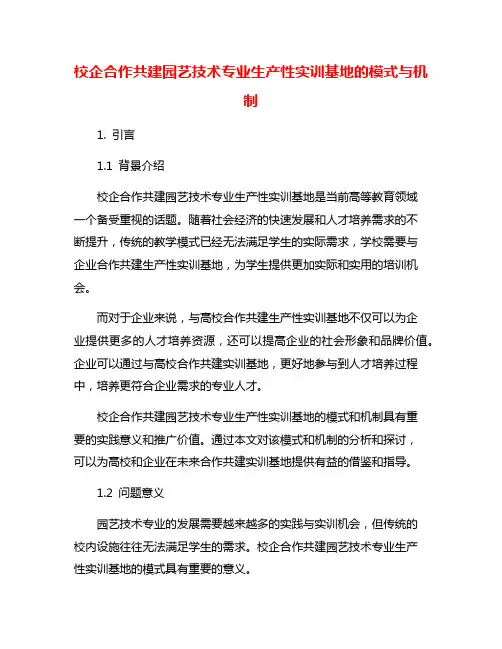 校企合作共建园艺技术专业生产性实训基地的模式与机制

1. 引言

1.1 背景介绍

校企合作共建园艺技术专业生产性实训基地是当前高等教育领域一个备受重视的话题。随着社会经济的快速发展和人才培养需求的不断提升，传统的教学模式已经无法满足学生的实际需求，学校需要与企业合作共建生产性实训基地，为学生提供更加实际和实用的培训机会。

而对于企业来说，与高校合作共建生产性实训基地不仅可以为企业提供更多的人才培养资源，还可以提高企业的社会形象和品牌价值。企业可以通过与高校合作共建实训基地，更好地参与到人才培养过程中，培养更符合企业需求的专业人才。

校企合作共建园艺技术专业生产性实训基地的模式和机制具有重要的实践意义和推广价值。通过本文对该模式和机制的分析和探讨，可以为高校和企业在未来合作共建实训基地提供有益的借鉴和指导。

1.2 问题意义

园艺技术专业的发展需要越来越多的实践与实训机会，但传统的校内设施往往无法满足学生的需求。校企合作共建园艺技术专业生产性实训基地的模式具有重要的意义。